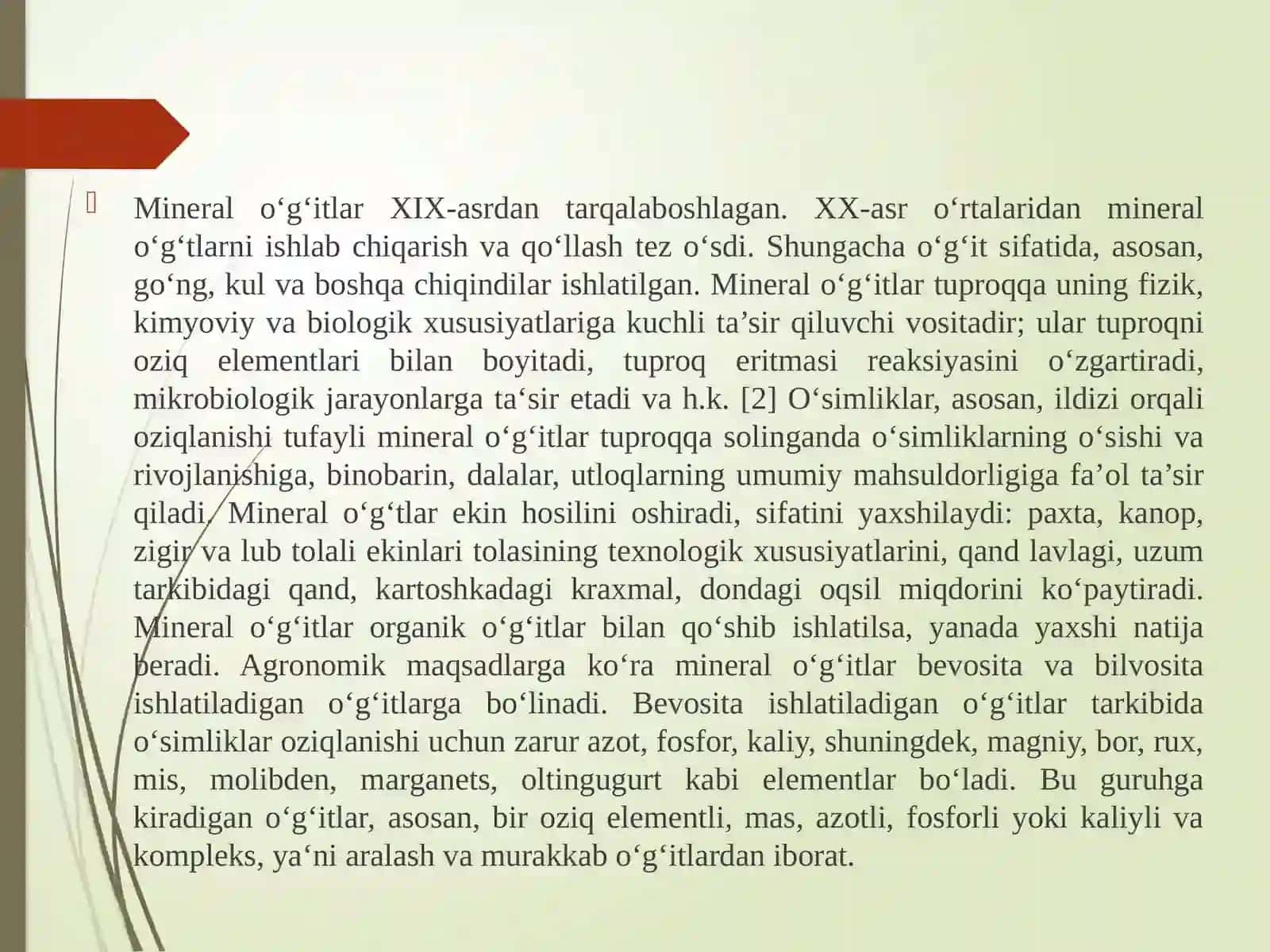 Mineral o‘g‘itlar XIX-asrdan tarqalaboshlagan. XX-asr o‘rtalaridan mineral o‘g‘tlarni ishlab chiqarish va qo‘llash tez o‘sdi. Shungacha o‘g‘it sifatida, asosan, go‘ng, kul va boshqa chiqindilar ishlatilgan. Mineral o‘g‘itlar tuproqqa uning fizik, kimyoviy va biologik xususiyatlariga kuchli ta’sir qiluvchi vositadir; ular tuproqni oziq elementlari bilan boyitadi, tuproq eritmasi reaksiyasini o‘zgartiradi, mikrobiologik jarayonlarga ta‘sir etadi va h.k. [2] O‘simliklar, asosan, ildizi orqali oziqlanishi tufayli mineral o‘g‘itlar tuproqqa solinganda o‘simliklarning o‘sishi va rivojlanishiga, binobarin, dalalar, utloqlarning umumiy mahsuldorligiga fa’ol ta’sir qiladi. Mineral o‘g‘tlar ekin hosilini oshiradi, sifatini yaxshilaydi: paxta, kanop, zigir va lub tolali ekinlari tolasining texnologik xususiyatlarini, qand lavlagi, uzum tarkibidagi qand, kartoshkadagi kraxmal, dondagi oqsil miqdorini ko‘paytiradi. Mineral o‘g‘itlar organik o‘g‘itlar bilan qo‘shib ishlatilsa, yanada yaxshi natija beradi. Agronomik maqsadlarga ko‘ra mineral o‘g‘itlar bevosita va bilvosita ishlatiladigan o‘g‘itlarga bo‘linadi. Bevosita ishlatiladigan o‘g‘itlar tarkibida o‘simliklar oziqlanishi uchun zarur azot, fosfor, kaliy, shuningdek, magniy, bor, rux, mis, molibden, marganets, oltingugurt kabi elementlar bo‘ladi. Bu guruhga kiradigan o‘g‘itlar, asosan, bir oziq elementli, mas, azotli, fosforli yoki kaliyli va kompleks, ya‘ni aralash va murakkab o‘g‘itlardan iborat.